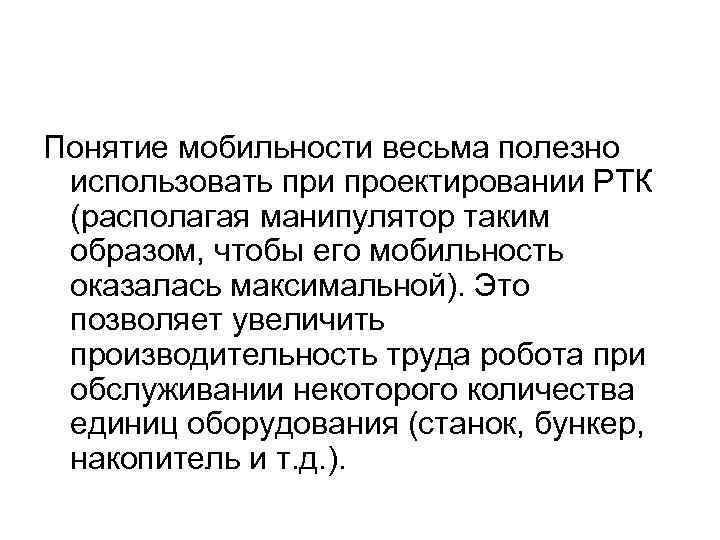 Понятие мобильности весьма полезно использовать при проектировании РТК (располагая манипулятор таким образом, чтобы его мобильность оказалась максимальной). Это позволяет увеличить производительность труда робота при обслуживании некоторого количества единиц оборудования (станок, бункер, накопитель и т.д.).